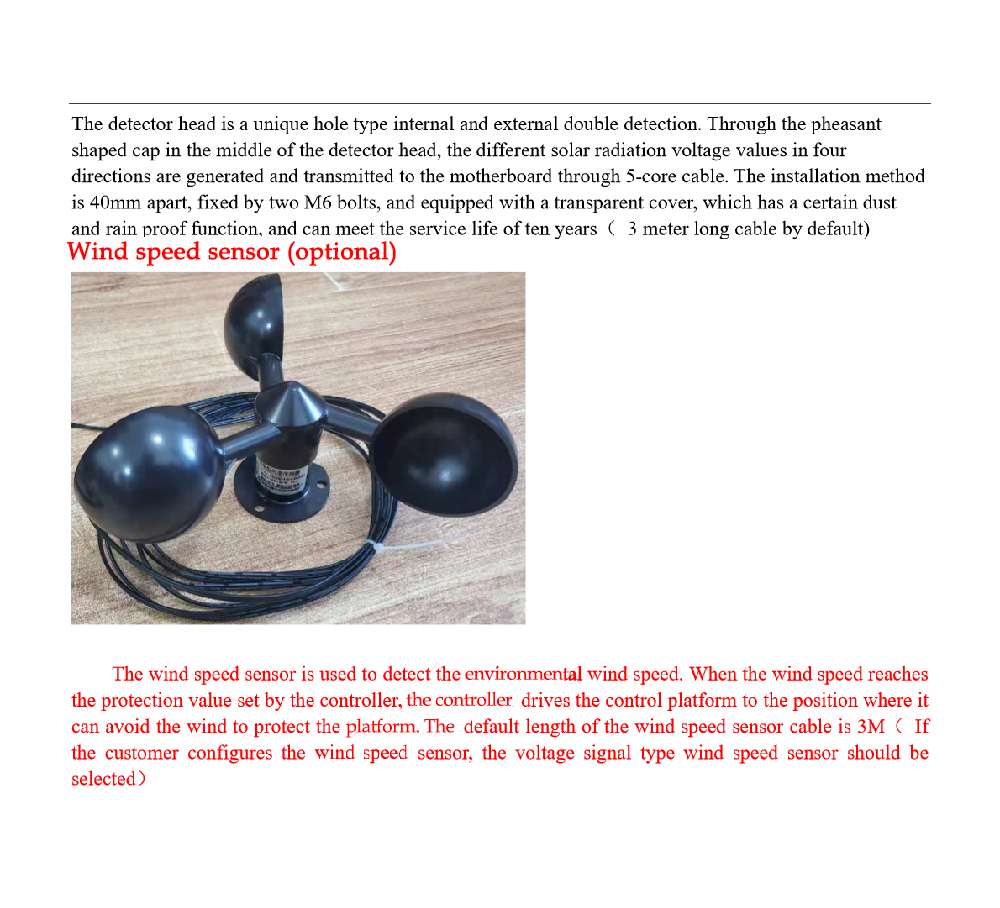 The detector head is a unique hole type internal and external double detection. Through the pheasant shaped cap in the middle of the detector head, the different solar radiation voltage values in four directions are generated and transmitted to the motherboard through 5-core cable. The installation method is 40mm apart, fixed by two M6 bolts, and equipped with a transparent cover, which has a certain dust and rain proof function, and can meet the service life of ten years（ 3 meter long cable by default)

Wind speed sensor (optional)

The wind speed sensor is used to detect the environmental wind speed. When the wind speed reaches the protection value set by the controller, the controller drives the control platform to the position where it can avoid the wind to protect the platform. The default length of the wind speed sensor cable is 3M（ If the customer configures the wind speed sensor, the voltage signal type wind speed sensor should be selected）